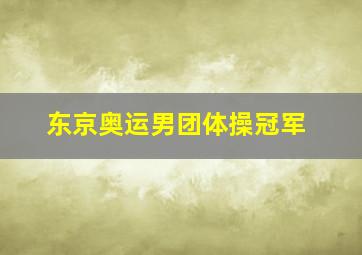 东京奥运男团体操冠军